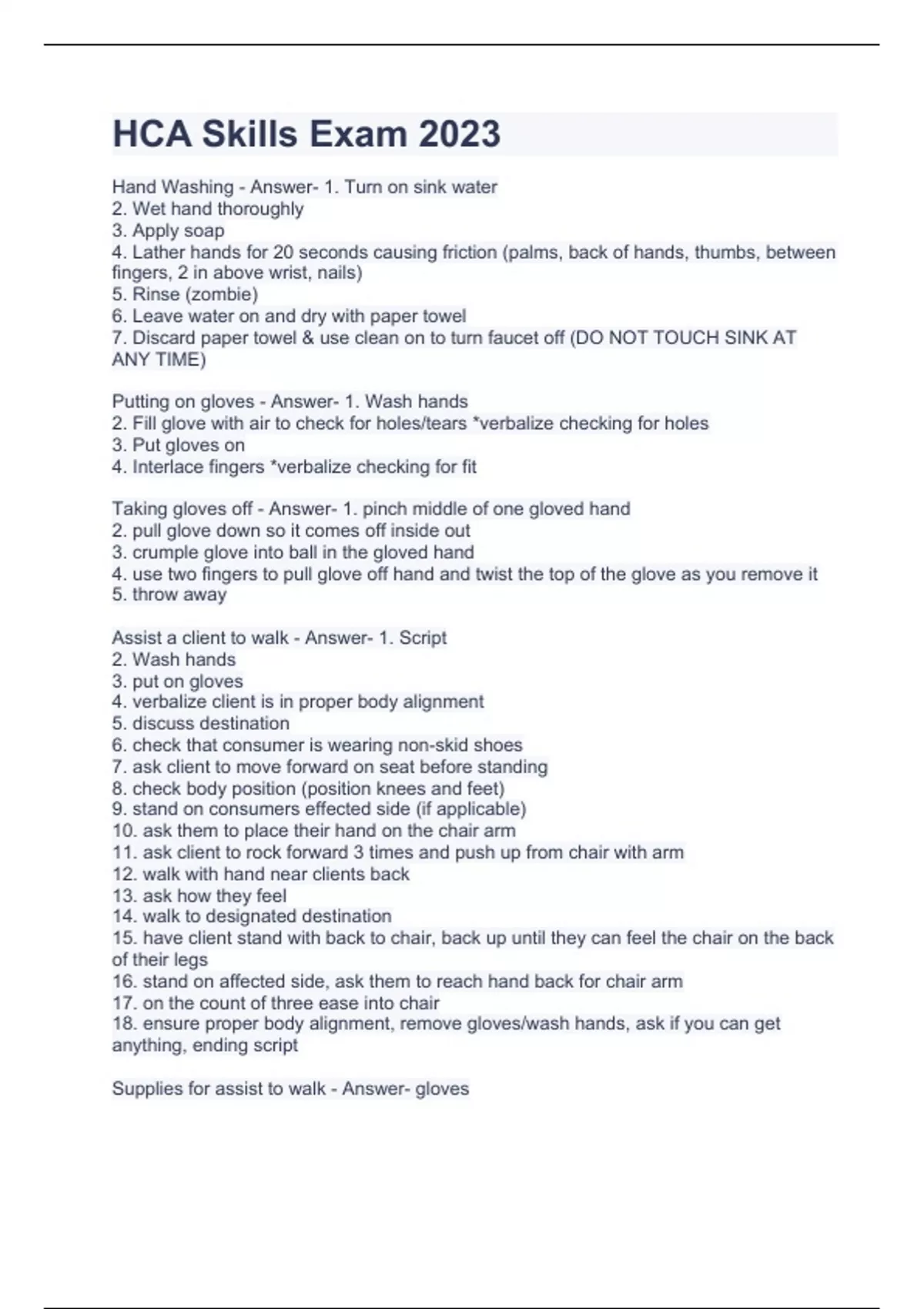 HCA Skills Exam 2023

Hand Washing - Answer- 1. Turn on sink water
2. Wet hand thoroughly
3. Apply soap
4. Lather hands for 20 seconds causing friction (palms, back of hands, thumbs, between fingers, 2 in above wrist, nails)
5. Rinse (zombie)
6. Leave water on and dry with paper towel
7. Discard paper towel & use clean on to turn faucet off (DO NOT TOUCH SINK AT ANY TIME)

Putting on gloves - Answer- 1. Wash hands
2. Fill glove with air to check for holes/tears *verbalize checking for holes
3. Put gloves on
4. Interlace fingers *verbalize checking for fit

Taking gloves off - Answer- 1. pinch middle of one gloved hand
2. pull glove down so it comes off inside out
3. crumple glove into ball in the gloved hand
4. use two fingers to pull glove off hand and twist the top of the glove as you remove it
5. throw away

Assist a client to walk - Answer- 1. Script
2. Wash hands
3. put on gloves
4. verbalize client is in proper body alignment
5. discuss destination
6. check that consumer is wearing non-skid shoes
7. ask client to move forward on seat before standing
8. check body position (position knees and feet)
9. stand on consumers effected side (if applicable)
10. ask them to place their hand on the chair arm
11. ask client to rock forward 3 times and push up from chair with arm
12. walk with hand near clients back
13. ask how they feel
14. walk to designated destination
15. have client stand with back to chair, back up until they can feel the chair on the back of their legs
16. stand on affected side, ask them to reach hand back for chair arm
17. on the count of three ease into chair
18. ensure proper body alignment, remove gloves/wash hands, ask if you can get anything, ending script

Supplies for assist to walk - Answer- gloves